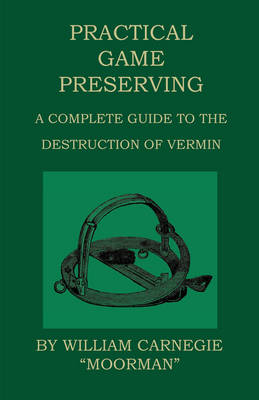 PRACTICAL GAME PRESERVING

A COMPLETE GUIDE TO THE DESTRUCTION OF VERMIN

BY WILLIAM CARNEGIE
"MOORMAN"